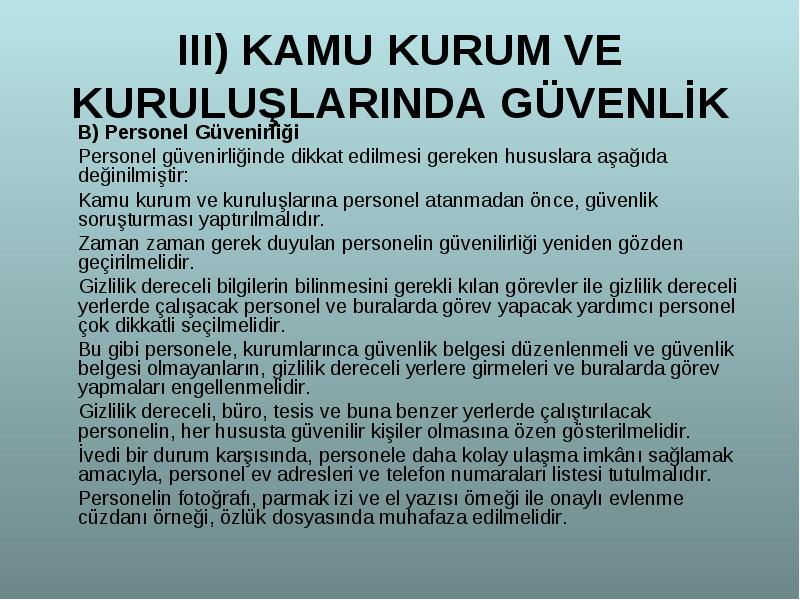 III) KAMU KURUM VE KURULUŞLARINDA GÜVENLİK

B) Personel Güvenirliği

Personel güvenirliğinde dikkat edilmesi gereken hususlara aşağıda değinilmiştir:

Kamu kurum ve kuruluşlarına personel atanmadan önce, güvenlik soruşturması yaptırılmalıdır.

Zaman zaman gerek duyulan personelin güvenilirliği yeniden gözden geçirilmelidir.

Gizlilik dereceli bilgilerin bilinmesini gerekli kılan görevler ile gizlilik dereceli yerlerde çalışacak personel ve buralarda görev yapacak yardımcı personel çok dikkatli seçilmelidir.

Bu gibi personele, kurumlarınca güvenlik belgesi düzenlenmeli ve güvenlik belgesi olmayanların, gizlilik dereceli yerlere girmeleri ve buralarda görev yapmaları engellenmelidir.

Gizlilik dereceli, büro, tesis ve buna benzer yerlerde çalıştırılacak personelin, her hususta güvenilir kişiler olmasına özen gösterilmelidir.

İvedi bir durum karşısında, personele daha kolay ulaşma imkânı sağlamak amacıyla, personel ev adresleri ve telefon numaraları listesi tutulmalıdır.

Personelin fotoğrafı, parmak izi ve el yazısı örneği ile onaylı evlenme cüzdanı örneği, özlük dosyasında muhafaza edilmelidir.